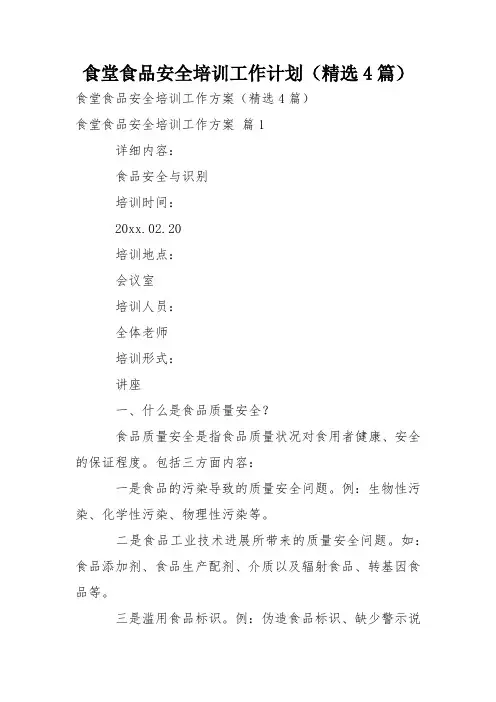 食堂食品安全培训工作计划（精选4篇）

食堂食品安全培训工作方案（精选4篇）

食堂食品安全培训工作方案 篇1

详细内容：

食品安全与识别

培训时间：

20xx.02.20

培训地点：

会议室

培训人员：

全体老师

培训形式：

讲座

一、什么是食品质量安全？

食品质量安全是指食品质量状况对食用者健康、安全的保证程度。包括三方面内容：

一是食品的污染导致的质量安全问题。例：生物性污染、化学性污染、物理性污染等。

二是食品工业技术进展所带来的质量安全问题。如：食品添加剂、食品生产配剂、介质以及辐射食品、转基因食品等。

三是滥用食品标识。例：伪造食品标识、缺少警示说